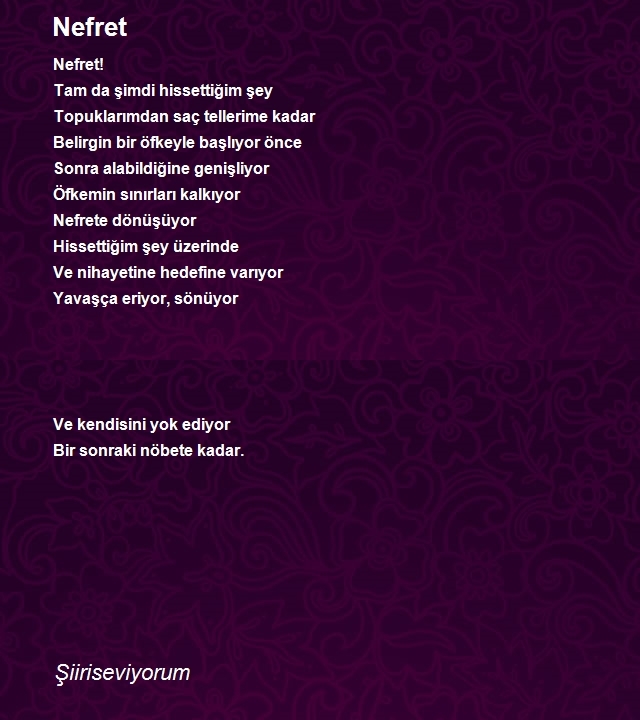 Nefret

Nefret!
Tam da şimdi hissettiğim şey
Topuklarımdan saç tellerime kadar
Belirgin bir öfkeyle başlıyor önce
Sonra alabildiğine genişliyor
Öfkemin sınırları kalkıyor
Nefrete dönüşüyor
Hissettiğim şey üzerinde
Ve nihayetine hedefine varıyor
Yavaşça eriyor, sönüyor

Ve kendisini yok ediyor
Bir sonraki nöbete kadar.

Şiiriseviyorum